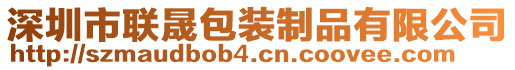 深圳市联晟包装制品有限公司
http://szmaudbob4.cn.coovee.com